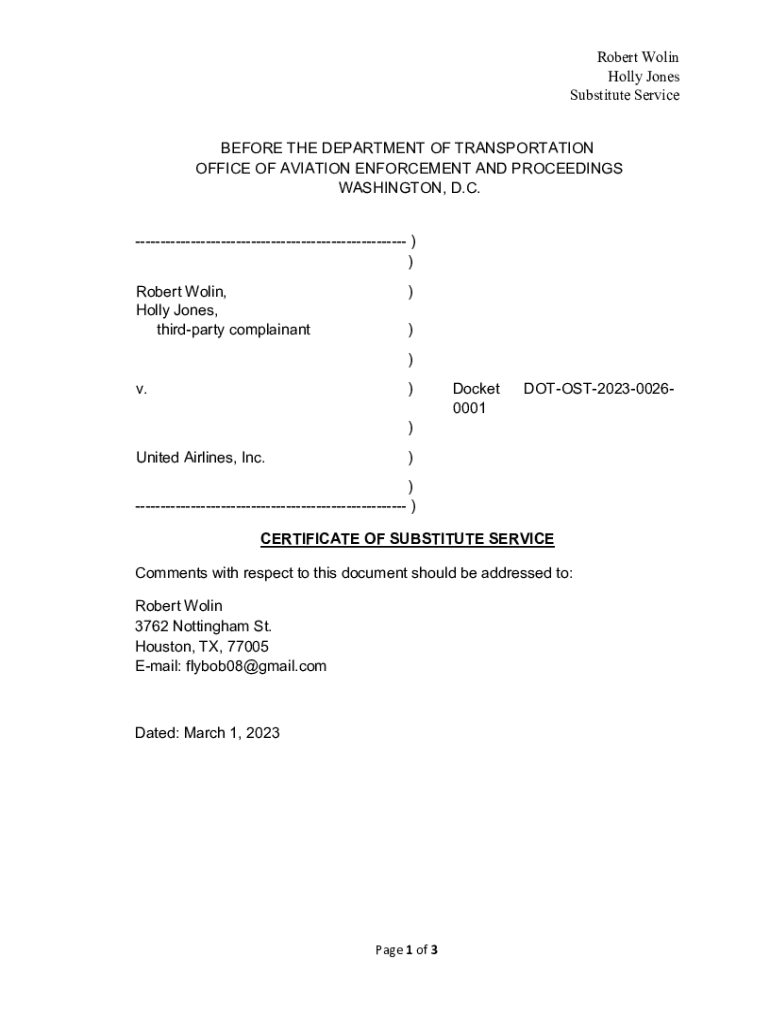 Robert Wolin
Holly Jones
Substitute Service

BEFORE THE DEPARTMENT OF TRANSPORTATION
OFFICE OF AVIATION ENFORCEMENT AND PROCEEDINGS
WASHINGTON, D.C.

----------------------------------------------------- )
)
Robert Wolin, )
Holly Jones,
third-party complainant )
)
v. ) Docket DOT-OST-2023-0026-0001
)
United Airlines, Inc. )
)
----------------------------------------------------- )

CERTIFICATE OF SUBSTITUTE SERVICE

Comments with respect to this document should be addressed to:

Robert Wolin
3762 Nottingham St.
Houston, TX, 77005
E-mail: flybob08@gmail.com

Dated: March 1, 2023

Page 1 of 3